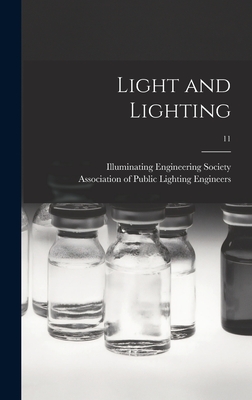 Light and Lighting

11

Illuminating Engineering Society
Association of Public Lighting Engineers